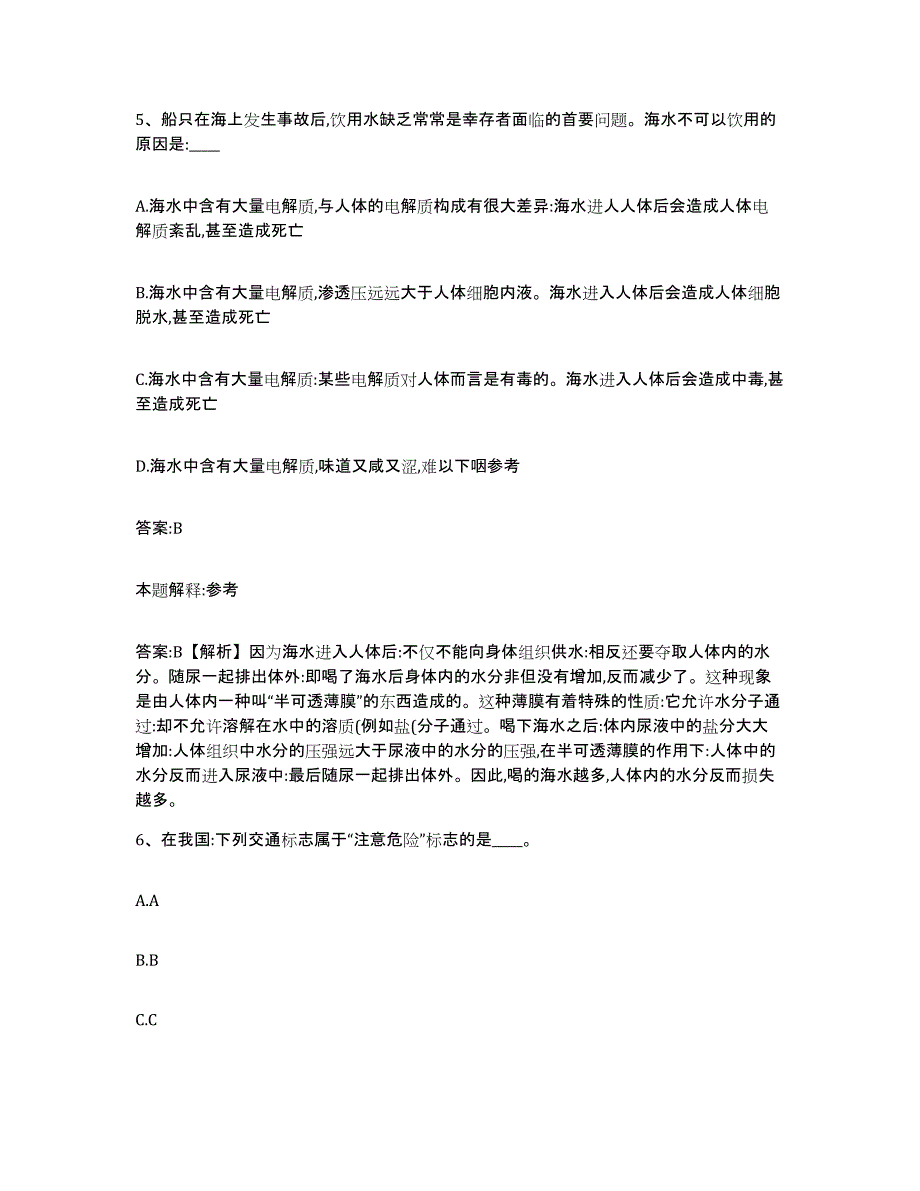 5、船只在海上发生事故后,饮用水缺乏常常是幸存者面临的首要问题。海水不可以饮用的原因是:____

A.海水中含有大量电解质,与人体的电解质构成有很大差异:海水进人人体后会造成人体电解质紊乱,甚至造成死亡

B.海水中含有大量电解质,渗透压远远大于人体细胞内液。海水进入人体后会造成人体细胞脱水,甚至造成死亡

C.海水中含有大量电解质:某些电解质对人体而言是有毒的。海水进入人体后会造成中毒,甚至造成死亡

D.海水中含有大量电解质,味道又咸又涩,难以下咽参考

答案:B

本题解释:参考

答案:B【解析】因为海水进入人体后:不仅不能向身体组织供水:相反还要夺取人体内的水分。随尿一起排出体外:即喝了海水后身体内的水分非但没有增加,反而减少了。这种现象是由人体内一种叫“半可透薄膜”的东西造成的。这种薄膜有着特殊的性质:它允许水分子通过:却不允许溶解在水中的溶质(例如盐(分子通过。喝下海水之后:体内尿液中的盐分大大增加:人体组织中水分的压强远大于尿液中的水分的压强,在半可透薄膜的作用下:人体中的水分反而进入尿液中:最后随尿一起排出体外。因此,喝的海水越多,人体内的水分反而损失越多。

6、在我国:下列交通标志属于“注意危险”标志的是____。

A.A

B.B

C.C